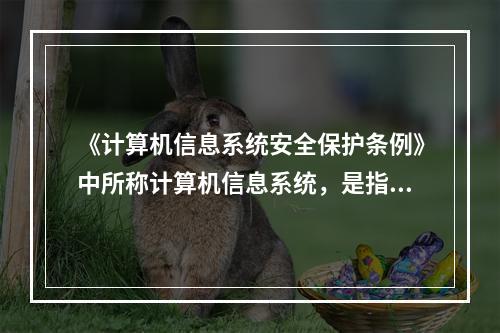 《计算机信息系统安全保护条例》中所称计算机信息系统，是指...